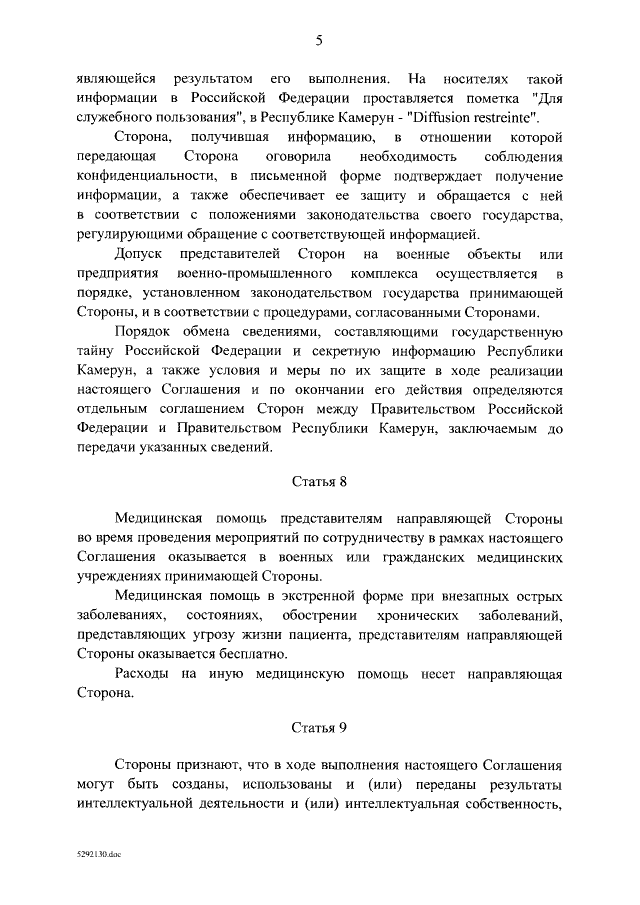 5

являющейся результатом его выполнения. На носителях такой информации в Российской Федерации проставляется пометка "Для служебного пользования", в Республике Камерун - "Diffusion restreinte".

Сторона, получившая информацию, в отношении которой передающая Сторона оговорила необходимость соблюдения конфиденциальности, в письменной форме подтверждает получение информации, а также обеспечивает ее защиту и обращается с ней в соответствии с положениями законодательства своего государства, регулирующими обращение с соответствующей информацией.

Допуск представителей Сторон на военные объекты или предприятия военно-промышленного комплекса осуществляется в порядке, установленном законодательством государства принимающей Стороны, и в соответствии с процедурами, согласованными Сторонами.

Порядок обмена сведениями, составляющими государственную тайну Российской Федерации и секретную информацию Республики Камерун, а также условия и меры по их защите в ходе реализации настоящего Соглашения и по окончании его действия определяются отдельным соглашением Сторон между Правительством Российской Федерации и Правительством Республики Камерун, заключаемым до передачи указанных сведений.

Статья 8

Медицинская помощь представителям направляющей Стороны во время проведения мероприятий по сотрудничеству в рамках настоящего Соглашения оказывается в военных или гражданских медицинских учреждениях принимающей Стороны.

Медицинская помощь в экстренной форме при внезапных острых заболеваниях, состояниях, обострении хронических заболеваний, представляющих угрозу жизни пациента, представителям направляющей Стороны оказывается бесплатно.

Расходы на иную медицинскую помощь несет направляющая Сторона.

Статья 9

Стороны признают, что в ходе выполнения настоящего Соглашения могут быть созданы, использованы и (или) переданы результаты интеллектуальной деятельности и (или) интеллектуальная собственность,

5292130.doc